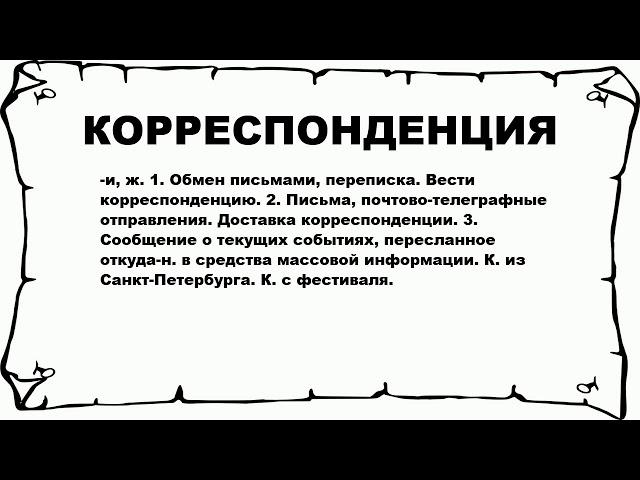 КОРРЕСПОНДЕНЦИЯ

-и, ж. 1. Обмен письмами, переписка. Вести корреспонденцию. 2. Письма, почтово-телеграфные отправления. Доставка корреспонденции. 3. Сообщение о текущих событиях, пересланное откуда-н. в средства массовой информации. К. из Санкт-Петербурга. К. с фестиваля.